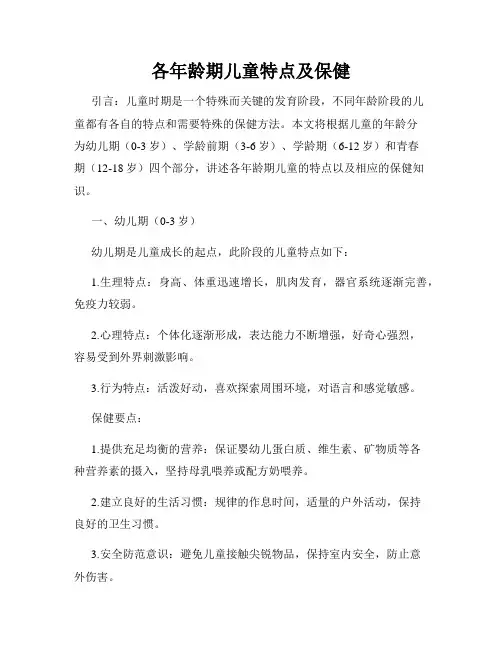 各年龄期儿童特点及保健

引言：儿童时期是一个特殊而关键的发育阶段，不同年龄阶段的儿童都有各自的特点和需要特殊的保健方法。本文将根据儿童的年龄分为幼儿期（0-3岁）、学龄前期（3-6岁）、学龄期（6-12岁）和青春期（12-18岁）四个部分，讲述各年龄期儿童的特点以及相应的保健知识。

一、幼儿期（0-3岁）

幼儿期是儿童成长的起点，此阶段的儿童特点如下：

1.生理特点：身高、体重迅速增长，肌肉发育，器官系统逐渐完善，免疫力较弱。

2.心理特点：个体化逐渐形成，表达能力不断增强，好奇心强烈，容易受到外界刺激影响。

3.行为特点：活泼好动，喜欢探索周围环境，对语言和感觉敏感。

保健要点：

1.提供充足均衡的营养：保证婴幼儿蛋白质、维生素、矿物质等各种营养素的摄入，坚持母乳喂养或配方奶喂养。

2.建立良好的生活习惯：规律的作息时间，适量的户外活动，保持良好的卫生习惯。

3.安全防范意识：避免儿童接触尖锐物品，保持室内安全，防止意外伤害。